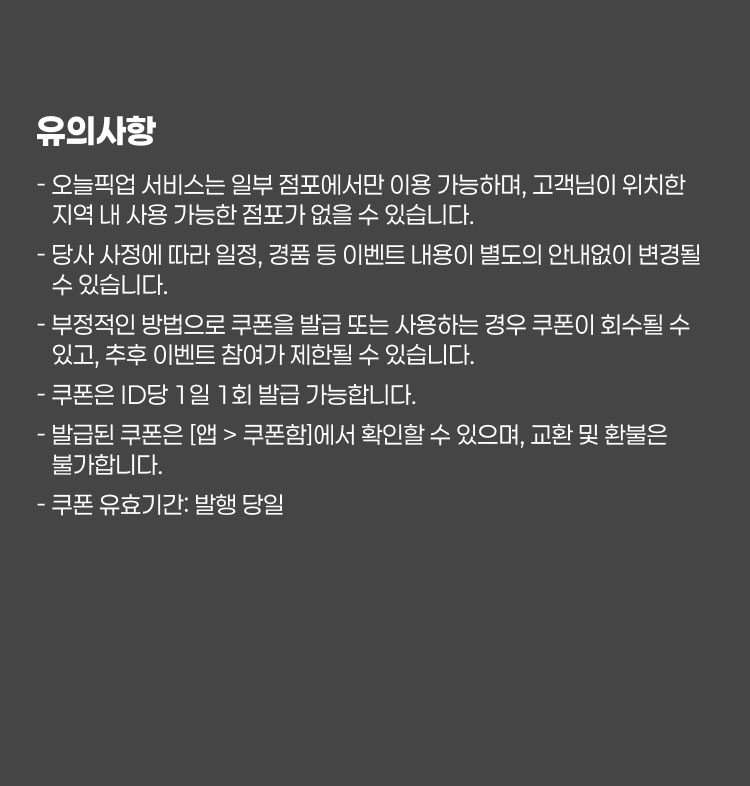 유의사항

- 오늘픽업 서비스는 일부 점포에서만 이용 가능하며, 고객님이 위치한 지역 내 사용 가능한 점포가 없을 수 있습니다.
- 당사 사정에 따라 일정, 경품 등 이벤트 내용이 별도의 안내없이 변경될 수 있습니다.
- 부정적인 방법으로 쿠폰을 발급 또는 사용하는 경우 쿠폰이 회수될 수 있고, 추후 이벤트 참여가 제한될 수 있습니다.
- 쿠폰은 ID당 1일 1회 발급 가능합니다.
- 발급된 쿠폰은 [앱 > 쿠폰함]에서 확인할 수 있으며, 교환 및 환불은 불가합니다.
- 쿠폰 유효기간: 발행 당일